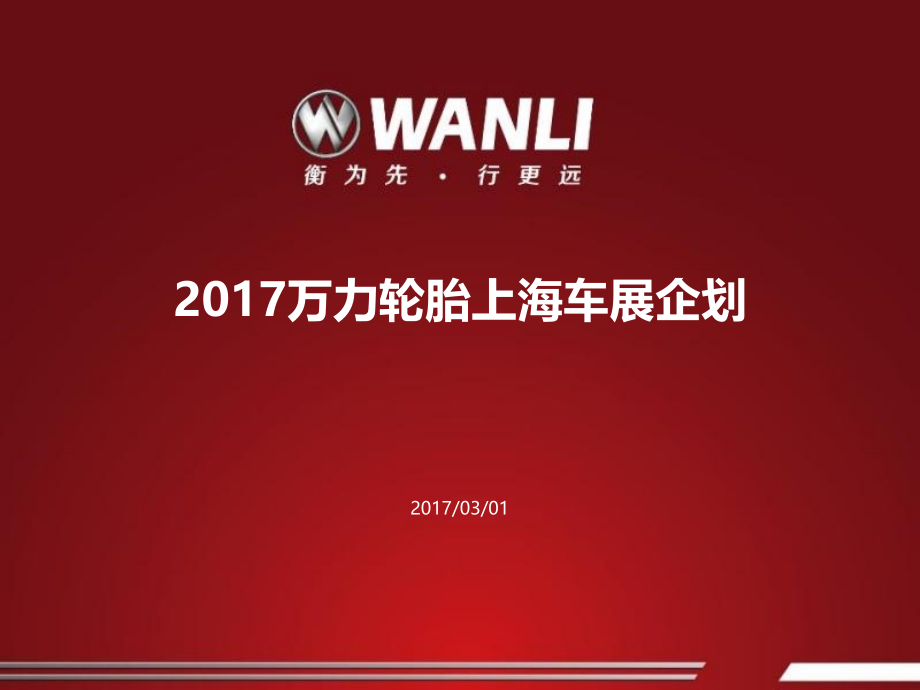 WANLI
衡为先 · 行更远

2017万力轮胎上海车展企划

2017/03/01